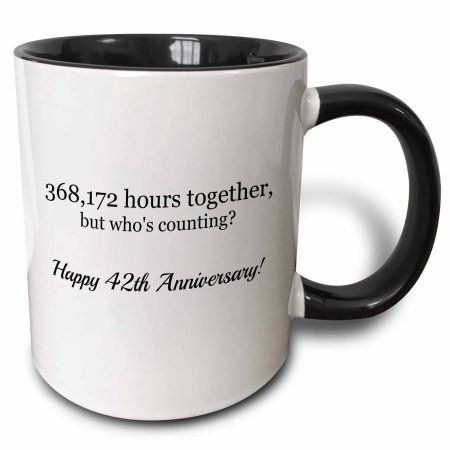 368,172 hours together,
but who's counting?

Happy 42th Anniversary!